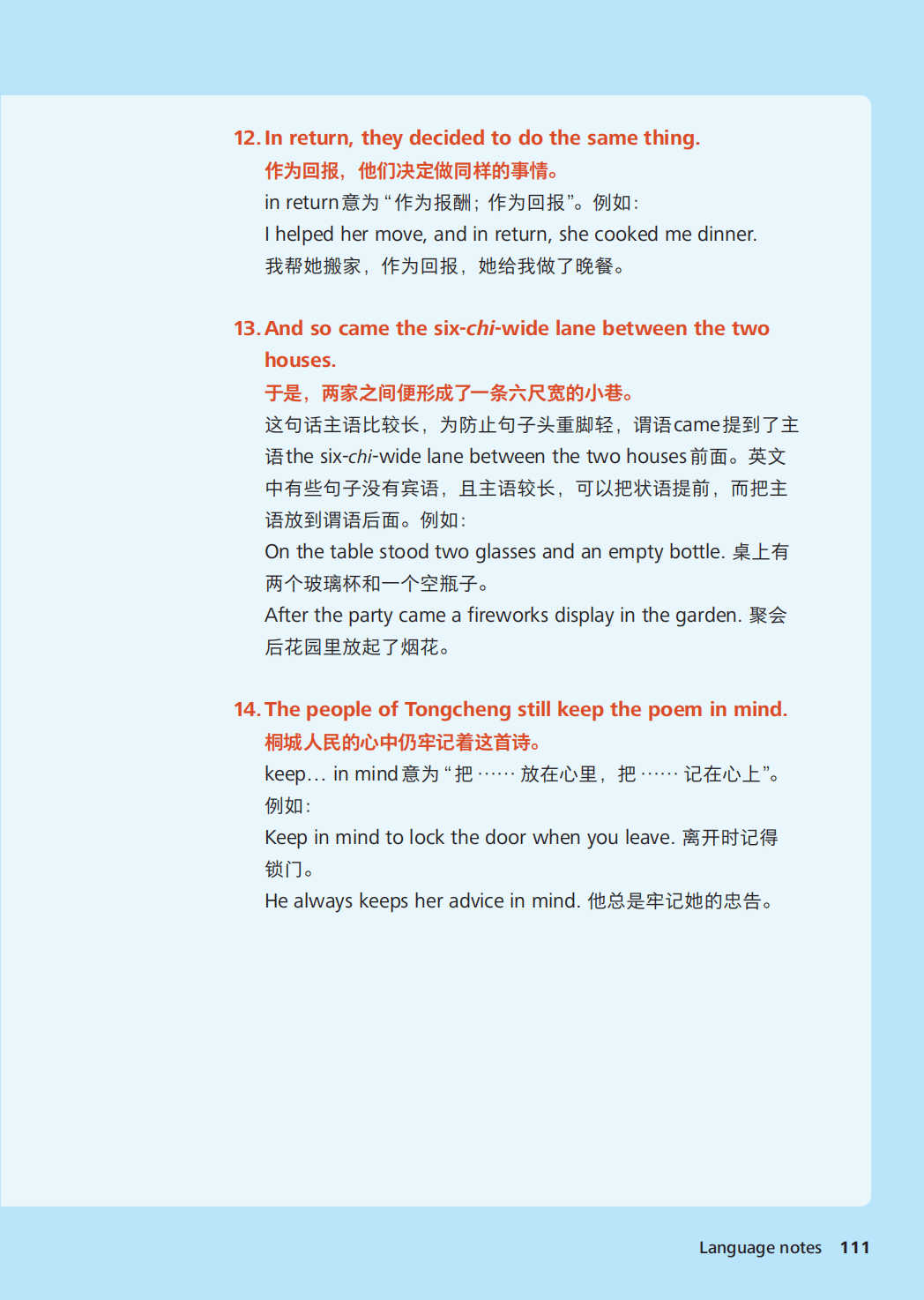 12. In return, they decided to do the same thing.
作为回报，他们决定做同样的事情。

in return意为“作为报酬；作为回报”。例如：

I helped her move, and in return, she cooked me dinner.

我帮她搬家，作为回报，她给我做了晚餐。

13. And so came the six-chi-wide lane between the two houses.
于是，两家之间便形成了一条六尺宽的小巷。

这句话主语比较长，为防止句子头重脚轻，谓语came提到了主语the six-chi-wide lane between the two houses前面。英文中有些句子没有宾语，且主语较长，可以把状语提前，而把主语放到谓语后面。例如：

On the table stood two glasses and an empty bottle. 桌上有两个玻璃杯和一个空瓶子。

After the party came a fireworks display in the garden. 聚会后花园里放起了烟花。

14. The people of Tongcheng still keep the poem in mind.
桐城人民的心中仍牢记着这首诗。

keep... in mind意为“把……放在心里，把……记在心上”。例如：

Keep in mind to lock the door when you leave. 离开时记得锁门。

He always keeps her advice in mind. 他总是牢记她的忠告。

Language notes 111